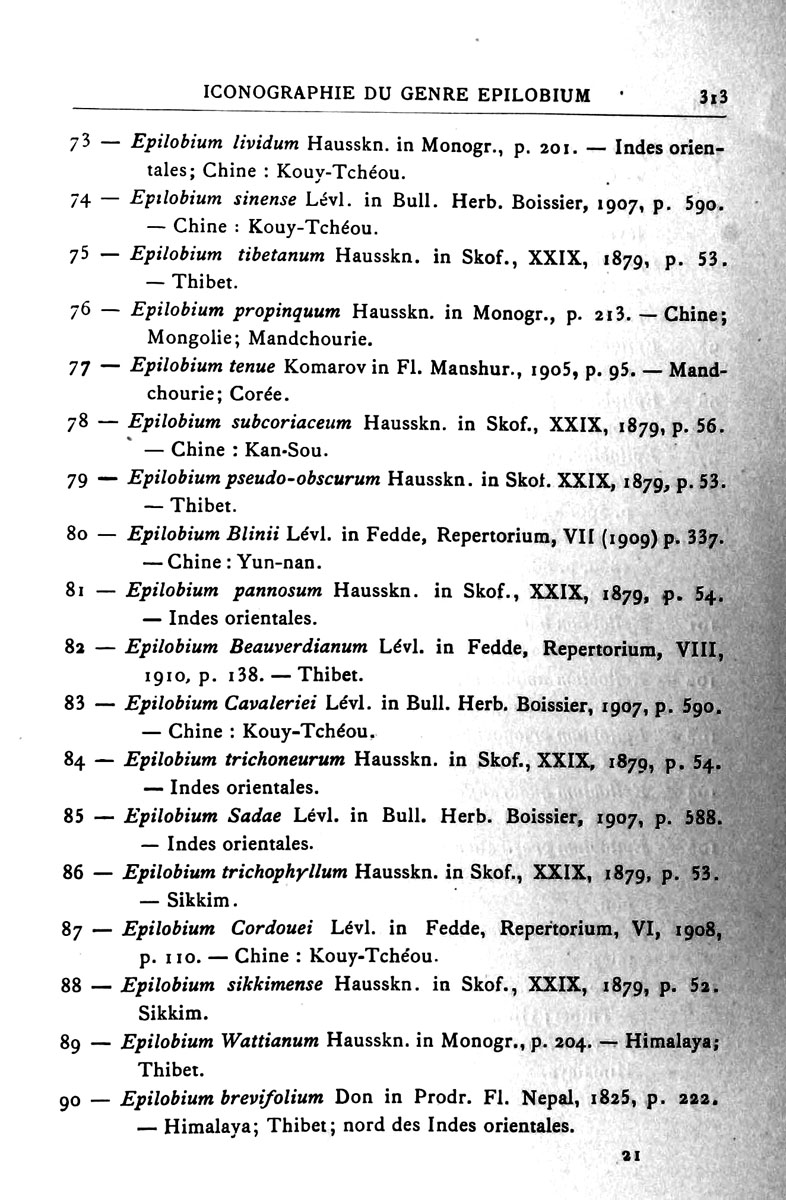 ICONOGRAPHIE DU GENRE EPILOBIUM 313

73 — Epilobium lividum Hausskn. in Monogr., p. 201. — Indes orientales; Chine : Kouy-Tchéou.

74 — Epilobium sinense Lévl. in Bull. Herb. Boissier, 1907, p. 590. — Chine : Kouy-Tchéou.

75 — Epilobium tibetanum Hausskn. in Skof., XXIX, 1879, p. 53. — Thibet.

76 — Epilobium propinquum Hausskn. in Monogr., p. 213. — Chine; Mongolie; Mandchourie.

77 — Epilobium tenue Komarov in Fl. Manshur., 1905, p. 95. — Mandchourie; Corée.

78 — Epilobium subcoriaceum Hausskn. in Skof., XXIX, 1879, p. 56. — Chine : Kan-Sou.

79 — Epilobium pseudo-obscurum Hausskn. in Skof. XXIX, 1879, p. 53. — Thibet.

80 — Epilobium Blinii Lévl. in Fedde, Repertorium, VII (1909) p. 337. — Chine : Yun-nan.

81 — Epilobium pannosum Hausskn. in Skof., XXIX, 1879, p. 54. — Indes orientales.

82 — Epilobium Beauverdianum Lévl. in Fedde, Repertorium, VIII, 1910, p. 138. — Thibet.

83 — Epilobium Cavaleriei Lévl. in Bull. Herb. Boissier, 1907, p. 590. — Chine : Kouy-Tchéou.

84 — Epilobium trichoneurum Hausskn. in Skof., XXIX, 1879, p. 54. — Indes orientales.

85 — Epilobium Sadae Lévl. in Bull. Herb. Boissier, 1907, p. 588. — Indes orientales.

86 — Epilobium trichophyllum Hausskn. in Skof., XXIX, 1879, p. 53. — Sikkim.

87 — Epilobium Cordouei Lévl. in Fedde, Repertorium, VI, 1908, p. 110. — Chine : Kouy-Tchéou.

88 — Epilobium sikkimense Hausskn. in Skof., XXIX, 1879, p. 52. Sikkim.

89 — Epilobium Wattianum Hausskn. in Monogr., p. 204. — Himalaya; Thibet.

90 — Epilobium brevifolium Don in Prodr. Fl. Nepal, 1825, p. 222. — Himalaya; Thibet; nord des Indes orientales.

21